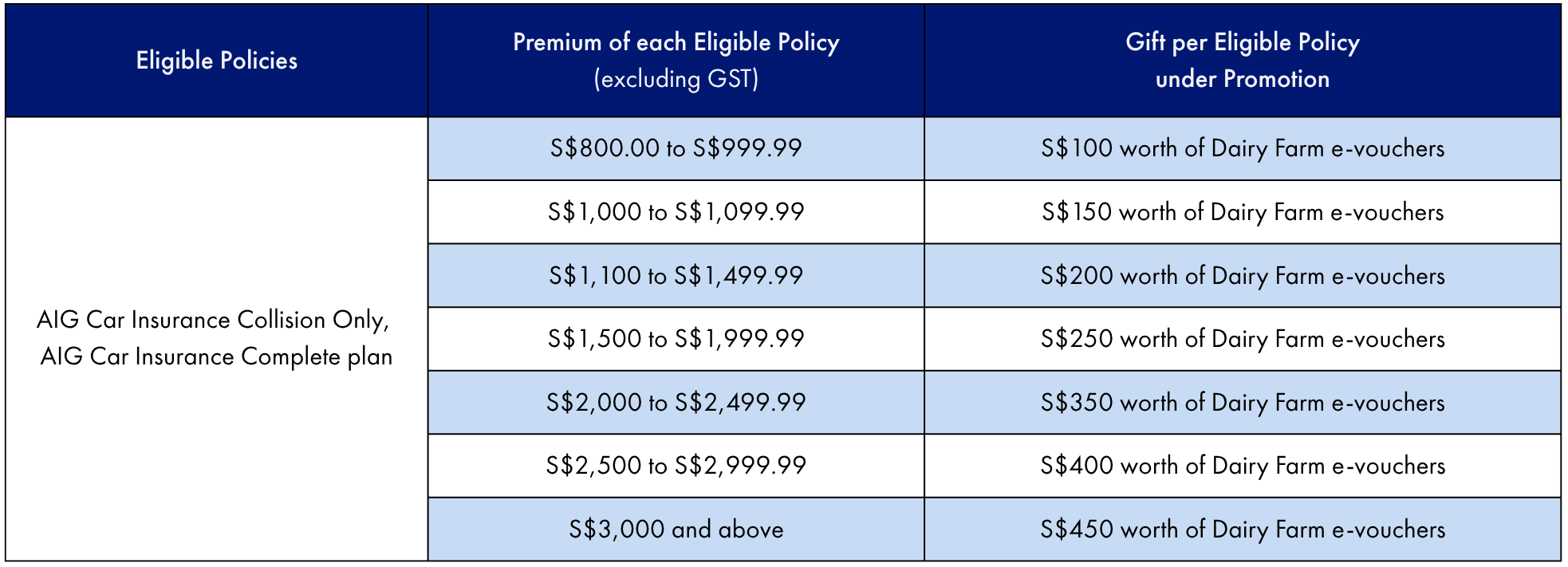 | Eligible Policies | Premium of each Eligible Policy (excluding GST) | Gift per Eligible Policy under Promotion |
|---|---|---|
| AIG Car Insurance Collision Only, AIG Car Insurance Complete plan | S$800.00 to S$999.99 | S$100 worth of Dairy Farm e-vouchers |
| | S$1,000 to S$1,099.99 | S$150 worth of Dairy Farm e-vouchers |
| | S$1,100 to S$1,499.99 | S$200 worth of Dairy Farm e-vouchers |
| | S$1,500 to S$1,999.99 | S$250 worth of Dairy Farm e-vouchers |
| | S$2,000 to S$2,499.99 | S$350 worth of Dairy Farm e-vouchers |
| | S$2,500 to S$2,999.99 | S$400 worth of Dairy Farm e-vouchers |
| | S$3,000 and above | S$450 worth of Dairy Farm e-vouchers |